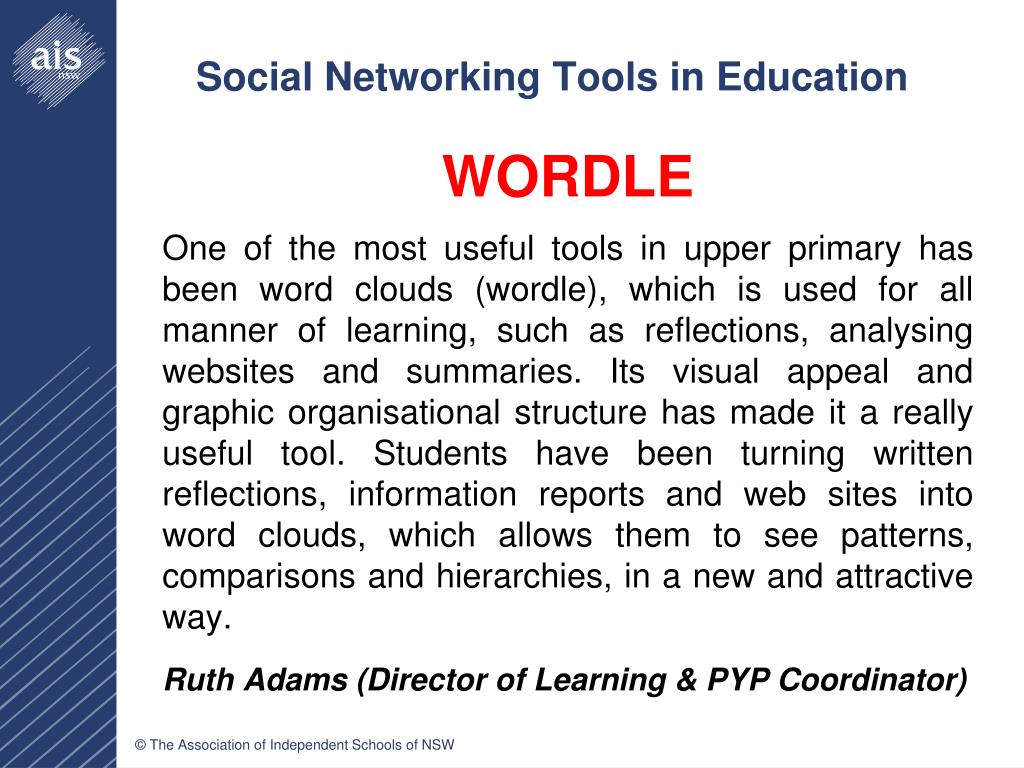 ais
NSW

Social Networking Tools in Education

WORDLE

One of the most useful tools in upper primary has been word clouds (wordle), which is used for all manner of learning, such as reflections, analysing websites and summaries. Its visual appeal and graphic organisational structure has made it a really useful tool. Students have been turning written reflections, information reports and web sites into word clouds, which allows them to see patterns, comparisons and hierarchies, in a new and attractive way.

Ruth Adams (Director of Learning & PYP Coordinator)

© The Association of Independent Schools of NSW